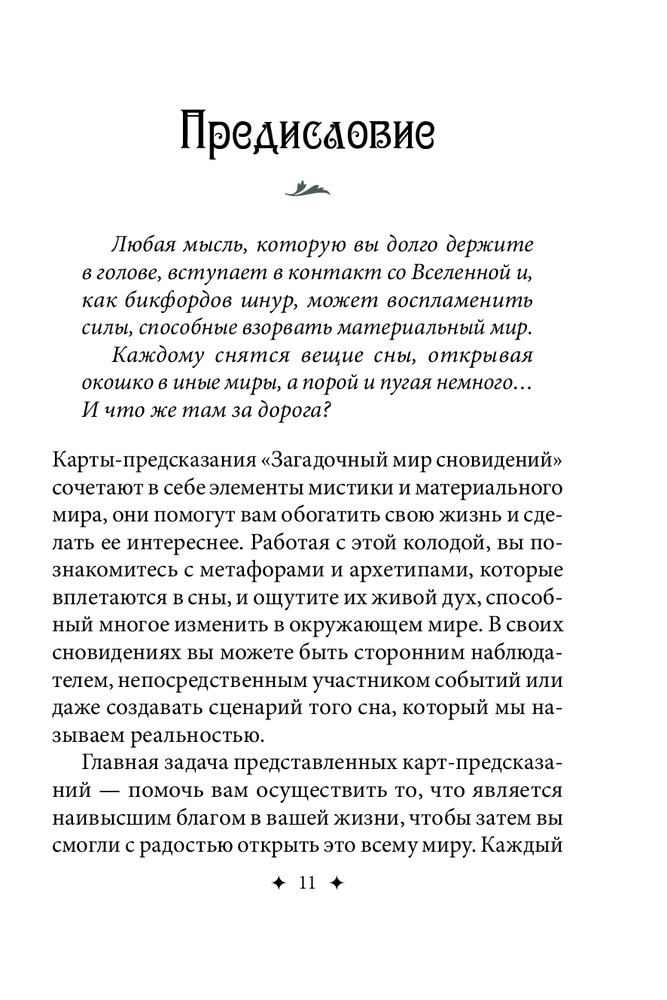 Предисловие

Любая мысль, которую вы долго держите в голове, вступает в контакт со Вселенной и, как бикфордов шнур, может воспламенить силы, способные взорвать материальный мир.

Каждому снятся вещие сны, открывая окошко в иные миры, а порой и пугая немного… И что же там за дорога?

Карты-предсказания «Загадочный мир сновидений» сочетают в себе элементы мистики и материального мира, они помогут вам обогатить свою жизнь и сделать ее интереснее. Работая с этой колодой, вы познакомитесь с метафорами и архетипами, которые вплетаются в сны, и ощутите их живой дух, способный многое изменить в окружающем мире. В своих сновидениях вы можете быть сторонним наблюдателем, непосредственным участником событий или даже создавать сценарий того сна, который мы называем реальностью.

Главная задача представленных карт-предсказаний — помочь вам осуществить то, что является наивысшим благом в вашей жизни, чтобы затем вы смогли с радостью открыть это всему миру. Каждый

✦ 11 ✦